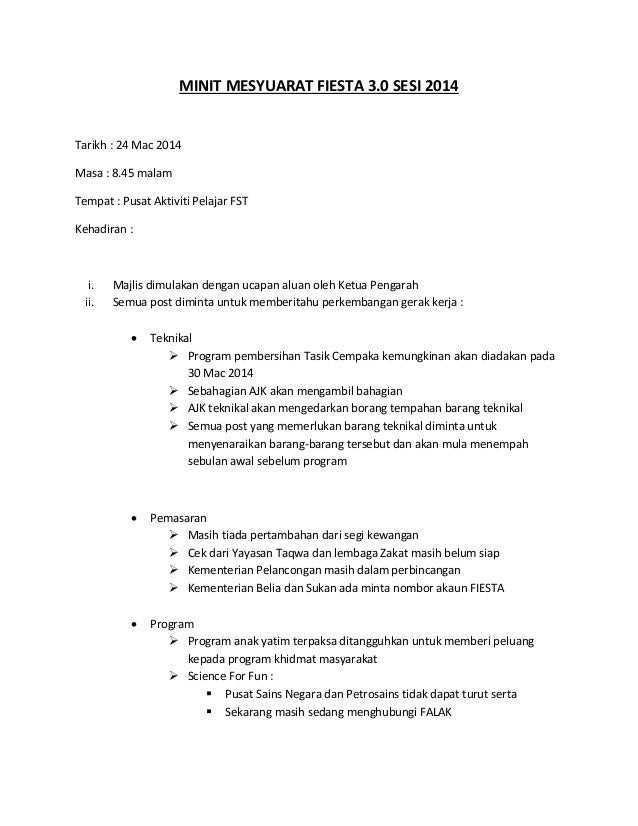 MINIT MESYUARAT FIESTA 3.0 SESI 2014

Tarikh : 24 Mac 2014

Masa : 8.45 malam

Tempat : Pusat Aktiviti Pelajar FST

Kehadiran :

i. Majlis dimulakan dengan ucapan aluan oleh Ketua Pengarah
ii. Semua post diminta untuk memberitahu perkembangan gerak kerja :

• Teknikal
➢ Program pembersihan Tasik Cempaka kemungkinan akan diadakan pada 30 Mac 2014
➢ Sebahagian AJK akan mengambil bahagian
➢ AJK teknikal akan mengedarkan borang tempahan barang teknikal
➢ Semua post yang memerlukan barang teknikal diminta untuk menyenaraikan barang-barang tersebut dan akan mula menempah sebulan awal sebelum program

• Pemasaran
➢ Masih tiada pertambahan dari segi kewangan
➢ Cek dari Yayasan Taqwa dan lembaga Zakat masih belum siap
➢ Kementerian Pelancongan masih dalam perbincangan
➢ Kementerian Belia dan Sukan ada minta nombor akaun FIESTA

• Program
➢ Program anak yatim terpaksa ditangguhkan untuk memberi peluang kepada program khidmat masyarakat
➢ Science For Fun :
▪ Pusat Sains Negara dan Petrosains tidak dapat turut serta
▪ Sekarang masih sedang menghubungi FALAK